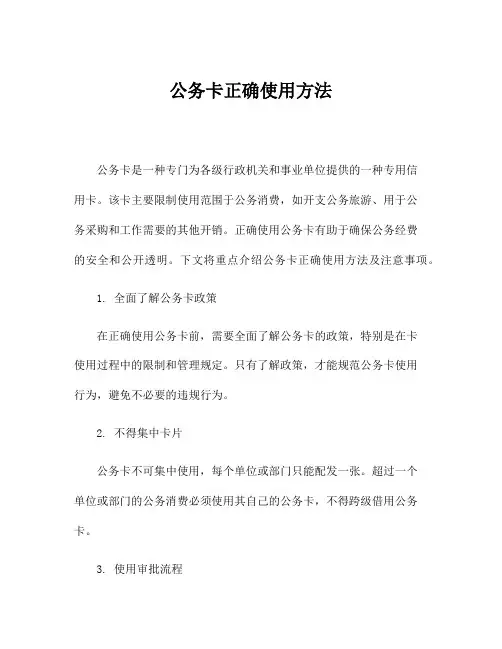 公务卡正确使用方法

公务卡是一种专门为各级行政机关和事业单位提供的一种专用信用卡。该卡主要限制使用范围于公务消费，如开支公务旅游、用于公务采购和工作需要的其他开销。正确使用公务卡有助于确保公务经费的安全和公开透明。下文将重点介绍公务卡正确使用方法及注意事项。

1. 全面了解公务卡政策

在正确使用公务卡前，需要全面了解公务卡的政策，特别是在卡使用过程中的限制和管理规定。只有了解政策，才能规范公务卡使用行为，避免不必要的违规行为。

2. 不得集中卡片

公务卡不可集中使用，每个单位或部门只能配发一张。超过一个单位或部门的公务消费必须使用其自己的公务卡，不得跨级借用公务卡。

3. 使用审批流程